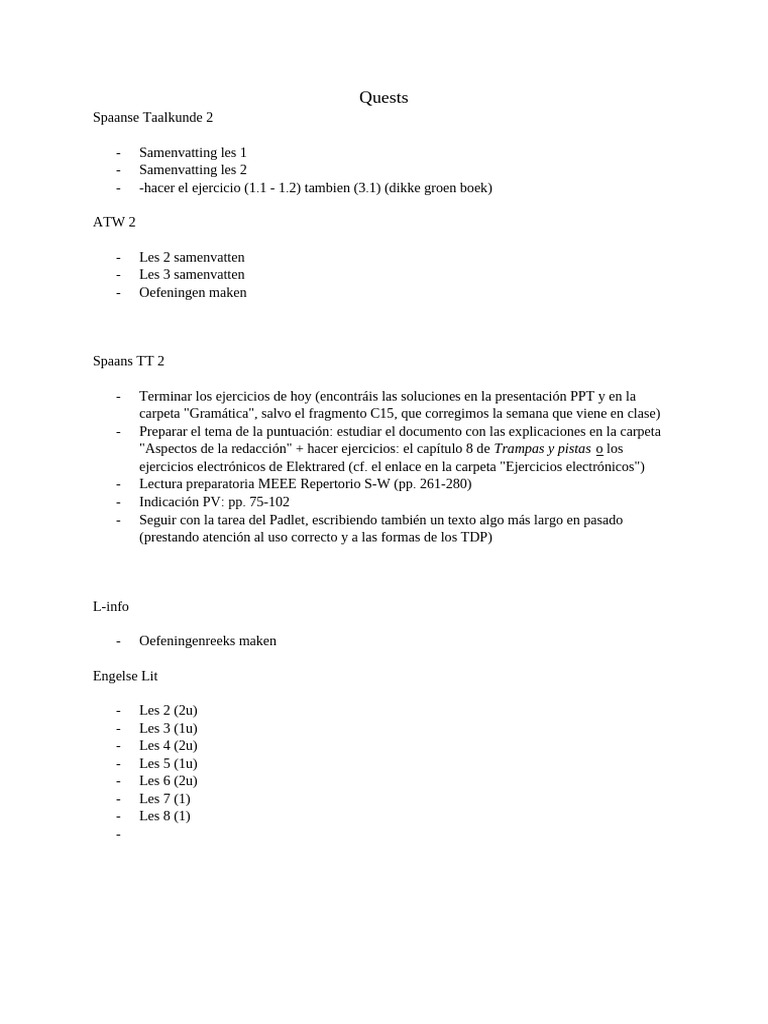 Quests

Spaanse Taalkunde 2

- Samenvatting les 1
- Samenvatting les 2
- -hacer el ejercicio (1.1 - 1.2) tambien (3.1) (dikke groen boek)

ATW 2

- Les 2 samenvatten
- Les 3 samenvatten
- Oefeningen maken

Spaans TT 2

- Terminar los ejercicios de hoy (encontráis las soluciones en la presentación PPT y en la carpeta "Gramática", salvo el fragmento C15, que corregimos la semana que viene en clase)
- Preparar el tema de la puntuación: estudiar el documento con las explicaciones en la carpeta "Aspectos de la redacción" + hacer ejercicios: el capítulo 8 de Trampas y pistas o los ejercicios electrónicos de Elektrared (cf. el enlace en la carpeta "Ejercicios electrónicos")
- Lectura preparatoria MEEE Repertorio S-W (pp. 261-280)
- Indicación PV: pp. 75-102
- Seguir con la tarea del Padlet, escribiendo también un texto algo más largo en pasado (prestando atención al uso correcto y a las formas de los TDP)

L-info

- Oefeningenreeks maken

Engelse Lit

- Les 2 (2u)
- Les 3 (1u)
- Les 4 (2u)
- Les 5 (1u)
- Les 6 (2u)
- Les 7 (1)
- Les 8 (1)
-